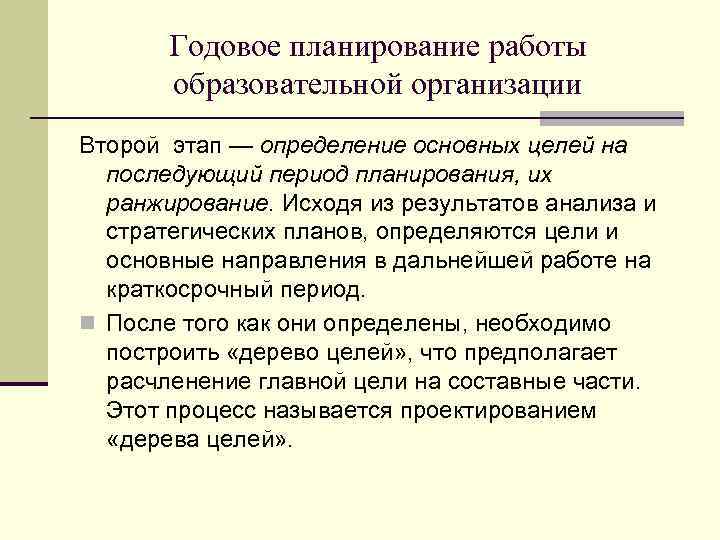 Годовое планирование работы образовательной организации

Второй этап — определение основных целей на последующий период планирования, их ранжирование. Исходя из результатов анализа и стратегических планов, определяются цели и основные направления в дальнейшей работе на краткосрочный период.

После того как они определены, необходимо построить «дерево целей», что предполагает расчленение главной цели на составные части. Этот процесс называется проектированием «дерева целей».